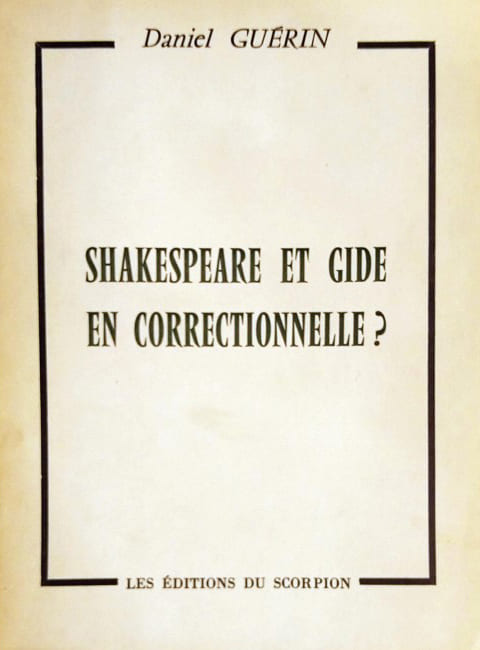 Daniel GUÉRIN

SHAKESPEARE ET GIDE EN CORRECTIONNELLE ?

LES ÉDITIONS DU SCORPION